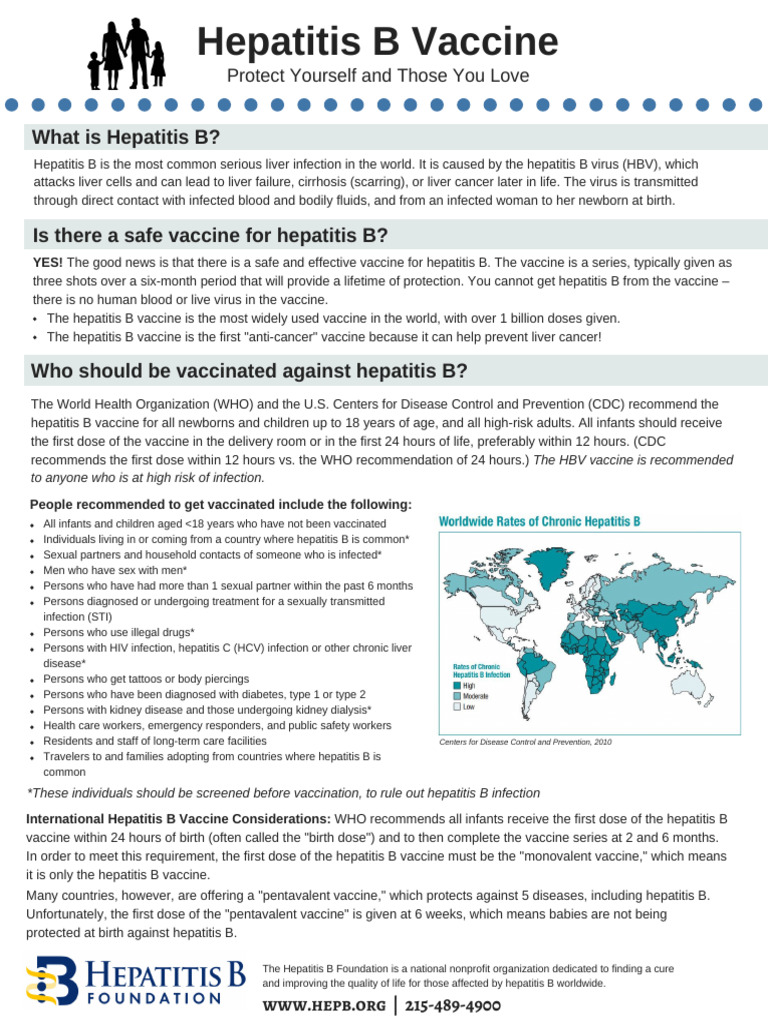 Hepatitis B Vaccine
Protect Yourself and Those You Love

What is Hepatitis B?

Hepatitis B is the most common serious liver infection in the world. It is caused by the hepatitis B virus (HBV), which attacks liver cells and can lead to liver failure, cirrhosis (scarring), or liver cancer later in life. The virus is transmitted through direct contact with infected blood and bodily fluids, and from an infected woman to her newborn at birth.

Is there a safe vaccine for hepatitis B?

YES! The good news is that there is a safe and effective vaccine for hepatitis B. The vaccine is a series, typically given as three shots over a six-month period that will provide a lifetime of protection. You cannot get hepatitis B from the vaccine – there is no human blood or live virus in the vaccine.
• The hepatitis B vaccine is the most widely used vaccine in the world, with over 1 billion doses given.
• The hepatitis B vaccine is the first "anti-cancer" vaccine because it can help prevent liver cancer!

Who should be vaccinated against hepatitis B?

The World Health Organization (WHO) and the U.S. Centers for Disease Control and Prevention (CDC) recommend the hepatitis B vaccine for all newborns and children up to 18 years of age, and all high-risk adults. All infants should receive the first dose of the vaccine in the delivery room or in the first 24 hours of life, preferably within 12 hours. (CDC recommends the first dose within 12 hours vs. the WHO recommendation of 24 hours.) The HBV vaccine is recommended to anyone who is at high risk of infection.

People recommended to get vaccinated include the following:
• All infants and children aged <18 years who have not been vaccinated
• Individuals living in or coming from a country where hepatitis B is common*
• Sexual partners and household contacts of someone who is infected*
• Men who have sex with men*
• Persons who have had more than 1 sexual partner within the past 6 months
• Persons diagnosed or undergoing treatment for a sexually transmitted infection (STI)
• Persons who use illegal drugs*
• Persons with HIV infection, hepatitis C (HCV) infection or other chronic liver disease*
• Persons who get tattoos or body piercings
• Persons who have been diagnosed with diabetes, type 1 or type 2
• Persons with kidney disease and those undergoing kidney dialysis*
• Health care workers, emergency responders, and public safety workers
• Residents and staff of long-term care facilities
• Travelers to and families adopting from countries where hepatitis B is common

Worldwide Rates of Chronic Hepatitis B
Rates of Chronic Hepatitis B Infection
High
Moderate
Low
Centers for Disease Control and Prevention, 2010

*These individuals should be screened before vaccination, to rule out hepatitis B infection

International Hepatitis B Vaccine Considerations: WHO recommends all infants receive the first dose of the hepatitis B vaccine within 24 hours of birth (often called the "birth dose") and to then complete the vaccine series at 2 and 6 months. In order to meet this requirement, the first dose of the hepatitis B vaccine must be the "monovalent vaccine," which means it is only the hepatitis B vaccine.
Many countries, however, are offering a "pentavalent vaccine," which protects against 5 diseases, including hepatitis B. Unfortunately, the first dose of the "pentavalent vaccine" is given at 6 weeks, which means babies are not being protected at birth against hepatitis B.

HEPATITIS B FOUNDATION
The Hepatitis B Foundation is a national nonprofit organization dedicated to finding a cure and improving the quality of life for those affected by hepatitis B worldwide.
WWW.HEPB.ORG | 215-489-4900